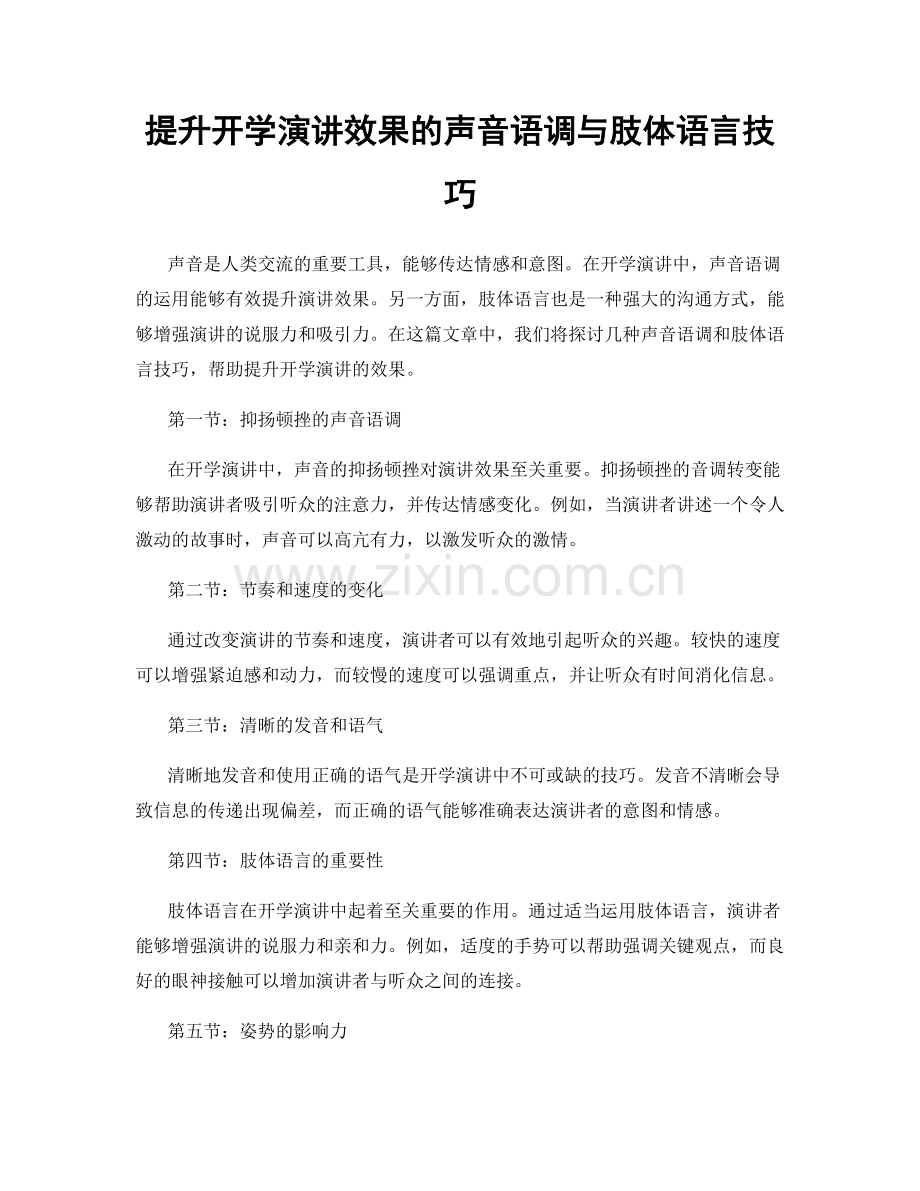 提升开学演讲效果的声音语调与肢体语言技巧

声音是人类交流的重要工具，能够传达情感和意图。在开学演讲中，声音语调的运用能够有效提升演讲效果。另一方面，肢体语言也是一种强大的沟通方式，能够增强演讲的说服力和吸引力。在这篇文章中，我们将探讨几种声音语调和肢体语言技巧，帮助提升开学演讲的效果。

第一节：抑扬顿挫的声音语调

在开学演讲中，声音的抑扬顿挫对演讲效果至关重要。抑扬顿挫的音调转变能够帮助演讲者吸引听众的注意力，并传达情感变化。例如，当演讲者讲述一个令人激动的故事时，声音可以高亢有力，以激发听众的激情。

第二节：节奏和速度的变化

通过改变演讲的节奏和速度，演讲者可以有效地引起听众的兴趣。较快的速度可以增强紧迫感和动力，而较慢的速度可以强调重点，并让听众有时间消化信息。

第三节：清晰的发音和语气

清晰地发音和使用正确的语气是开学演讲中不可或缺的技巧。发音不清晰会导致信息的传递出现偏差，而正确的语气能够准确表达演讲者的意图和情感。

第四节：肢体语言的重要性

肢体语言在开学演讲中起着至关重要的作用。通过适当运用肢体语言，演讲者能够增强演讲的说服力和亲和力。例如，适度的手势可以帮助强调关键观点，而良好的眼神接触可以增加演讲者与听众之间的连接。

第五节：姿势的影响力

www.zixin.com.cn